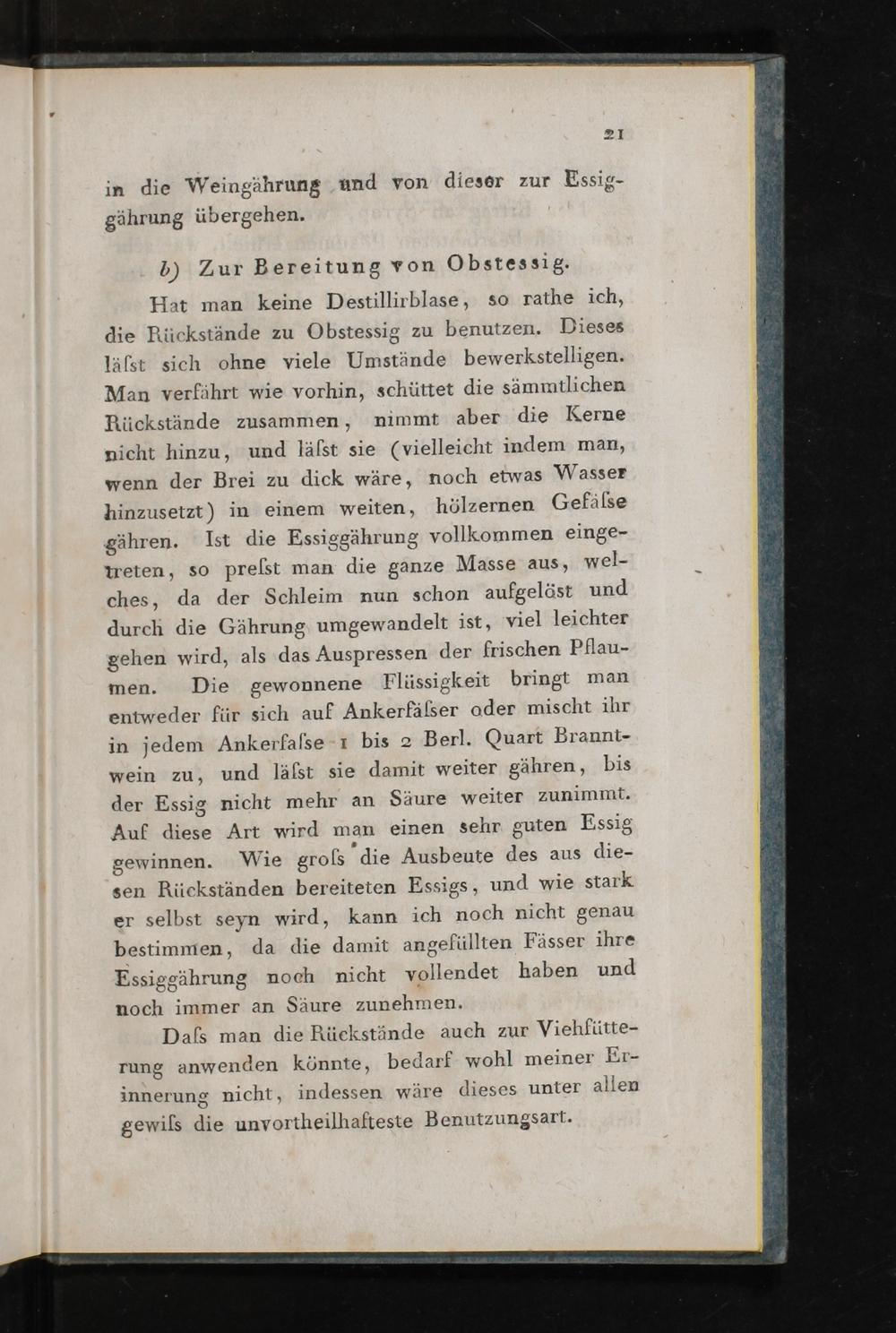 21

in die Weingährung und von dieser zur Essiggährung übergehen.

b) Zur Bereitung von Obstessig.

Hat man keine Destillirblase, so rathe ich, die Rückstände zu Obstessig zu benutzen. Dieses läſst sich ohne viele Umstände bewerkstelligen. Man verfährt wie vorhin, schüttet die sämmtlichen Rückstände zusammen, nimmt aber die Kerne nicht hinzu, und läſst sie (vielleicht indem man, wenn der Brei zu dick wäre, noch etwas Wasser hinzusetzt) in einem weiten, hölzernen Gefäſse gähren. Ist die Essiggährung vollkommen eingetreten, so preſst man die ganze Masse aus, welches, da der Schleim nun schon aufgelöst und durch die Gährung umgewandelt ist, viel leichter gehen wird, als das Auspressen der frischen Pflaumen. Die gewonnene Flüssigkeit bringt man entweder für sich auf Ankerfäſser oder mischt ihr in jedem Ankerfaſse 1 bis 2 Berl. Quart Branntwein zu, und läſst sie damit weiter gähren, bis der Essig nicht mehr an Säure weiter zunimmt. Auf diese Art wird man einen sehr guten Essig gewinnen. Wie groſs die Ausbeute des aus diesen Rückständen bereiteten Essigs, und wie stark er selbst seyn wird, kann ich noch nicht genau bestimmen, da die damit angefüllten Fässer ihre Essiggährung noch nicht vollendet haben und noch immer an Säure zunehmen.

Daſs man die Rückstände auch zur Viehfütterung anwenden könnte, bedarf wohl meiner Erinnerung nicht, indessen wäre dieses unter allen gewiſs die unvortheilhafteste Benutzungsart.